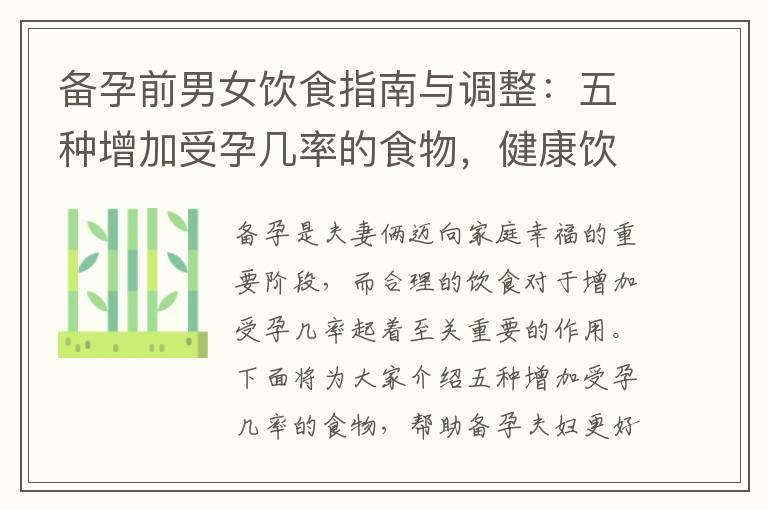 备孕前男女饮食指南与调整：五种增加受孕几率的食物，健康饮

备孕是夫妻俩迈向家庭幸福的重要阶段，而合理的饮食对于增加受孕几率起着至关重要的作用。下面将为大家介绍五种增加受孕几率的食物，帮助备孕夫妇更好